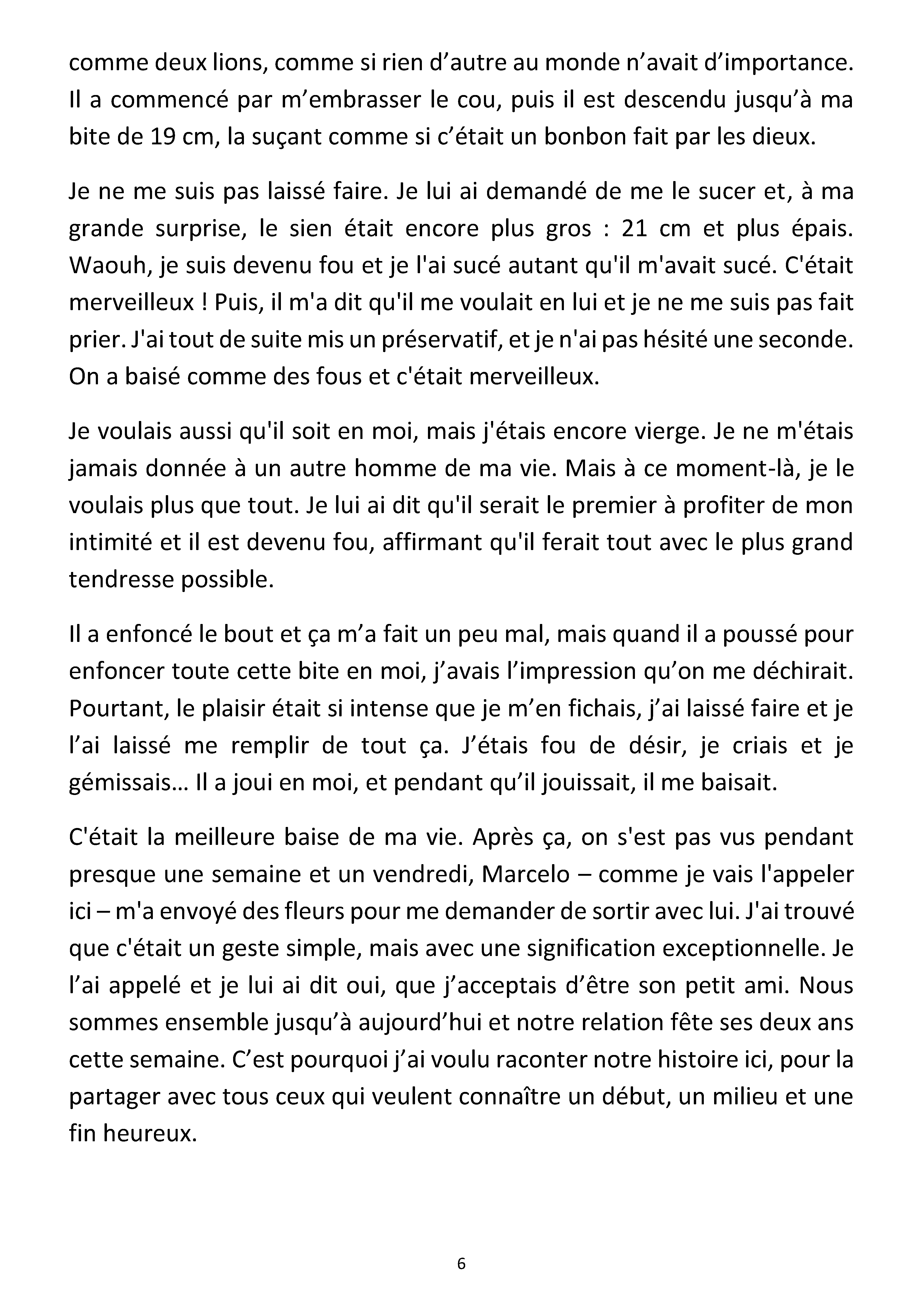 comme deux lions, comme si rien d'autre au monde n'avait d'importance. Il a commencé par m'embrasser le cou, puis il est descendu jusqu'à ma bite de 19 cm, la suçant comme si c'était un bonbon fait par les dieux.

Je ne me suis pas laissé faire. Je lui ai demandé de me le sucer et, à ma grande surprise, le sien était encore plus gros : 21 cm et plus épais. Waouh, je suis devenu fou et je l'ai sucé autant qu'il m'avait sucé. C'était merveilleux ! Puis, il m'a dit qu'il me voulait en lui et je ne me suis pas fait prier. J'ai tout de suite mis un préservatif, et je n'ai pas hésité une seconde. On a baisé comme des fous et c'était merveilleux.

Je voulais aussi qu'il soit en moi, mais j'étais encore vierge. Je ne m'étais jamais donnée à un autre homme de ma vie. Mais à ce moment-là, je le voulais plus que tout. Je lui ai dit qu'il serait le premier à profiter de mon intimité et il est devenu fou, affirmant qu'il ferait tout avec le plus grand tendresse possible.

Il a enfoncé le bout et ça m'a fait un peu mal, mais quand il a poussé pour enfoncer toute cette bite en moi, j'avais l'impression qu'on me déchirait. Pourtant, le plaisir était si intense que je m'en fichais, j'ai laissé faire et je l'ai laissé me remplir de tout ça. J'étais fou de désir, je criais et je gémissais… Il a joui en moi, et pendant qu'il jouissait, il me baisait.

C'était la meilleure baise de ma vie. Après ça, on s'est pas vus pendant presque une semaine et un vendredi, Marcelo – comme je vais l'appeler ici – m'a envoyé des fleurs pour me demander de sortir avec lui. J'ai trouvé que c'était un geste simple, mais avec une signification exceptionnelle. Je l'ai appelé et je lui ai dit oui, que j'acceptais d'être son petit ami. Nous sommes ensemble jusqu'à aujourd'hui et notre relation fête ses deux ans cette semaine. C'est pourquoi j'ai voulu raconter notre histoire ici, pour la partager avec tous ceux qui veulent connaître un début, un milieu et une fin heureux.

6